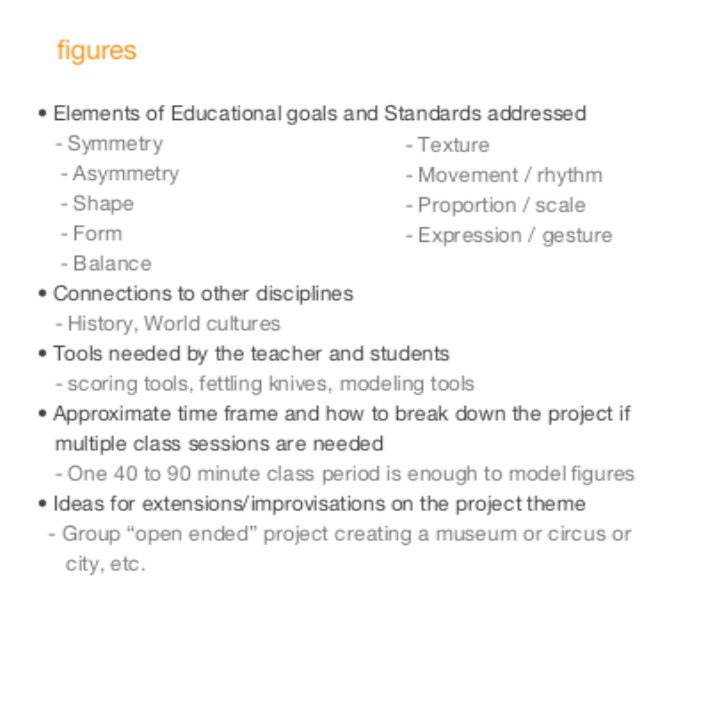 figures

• Elements of Educational goals and Standards addressed
- Symmetry
- Asymmetry
- Shape
- Form
- Balance
- Texture
- Movement / rhythm
- Proportion / scale
- Expression / gesture
• Connections to other disciplines
- History, World cultures
• Tools needed by the teacher and students
- scoring tools, fettling knives, modeling tools
• Approximate time frame and how to break down the project if multiple class sessions are needed
- One 40 to 90 minute class period is enough to model figures
• Ideas for extensions/improvisations on the project theme
- Group "open ended" project creating a museum or circus or city, etc.